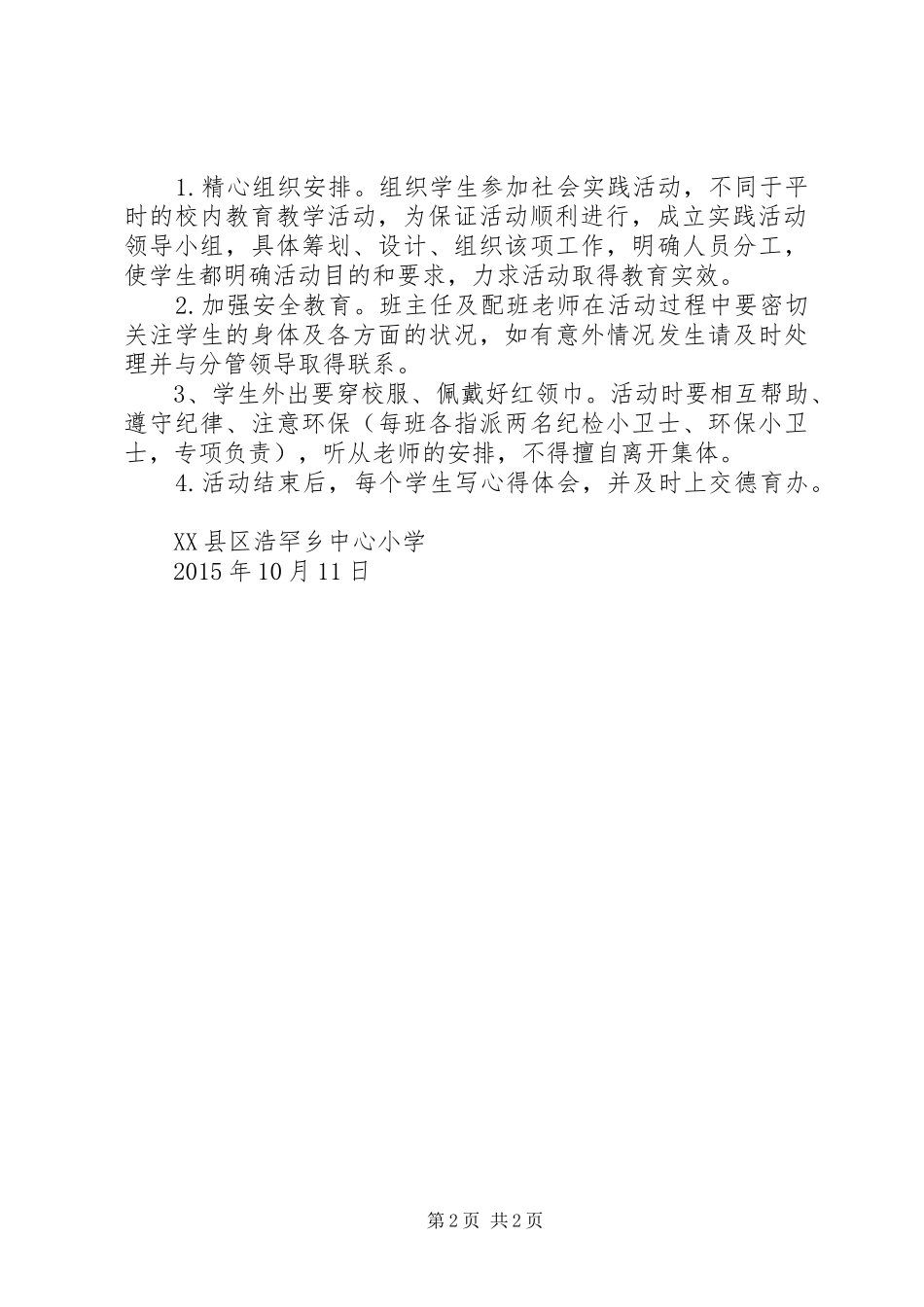 1.精心组织安排。组织学生参加社会实践活动，不同于平时的校内教育教学活动，为保证活动顺利进行，成立实践活动领导小组，具体筹划、设计、组织该项工作，明确人员分工，使学生都明确活动目的和要求，力求活动取得教育实效。

2.加强安全教育。班主任及配班老师在活动过程中要密切关注学生的身体及各方面的状况，如有意外情况发生请及时处理并与分管领导取得联系。

3、学生外出要穿校服、佩戴好红领巾。活动时要相互帮助、遵守纪律、注意环保（每班各指派两名纪检小卫士、环保小卫士，专项负责），听从老师的安排，不得擅自离开集体。

4.活动结束后，每个学生写心得体会，并及时上交德育办。

XX县区浩罕乡中心小学
2015年10月11日

第2页 共2页